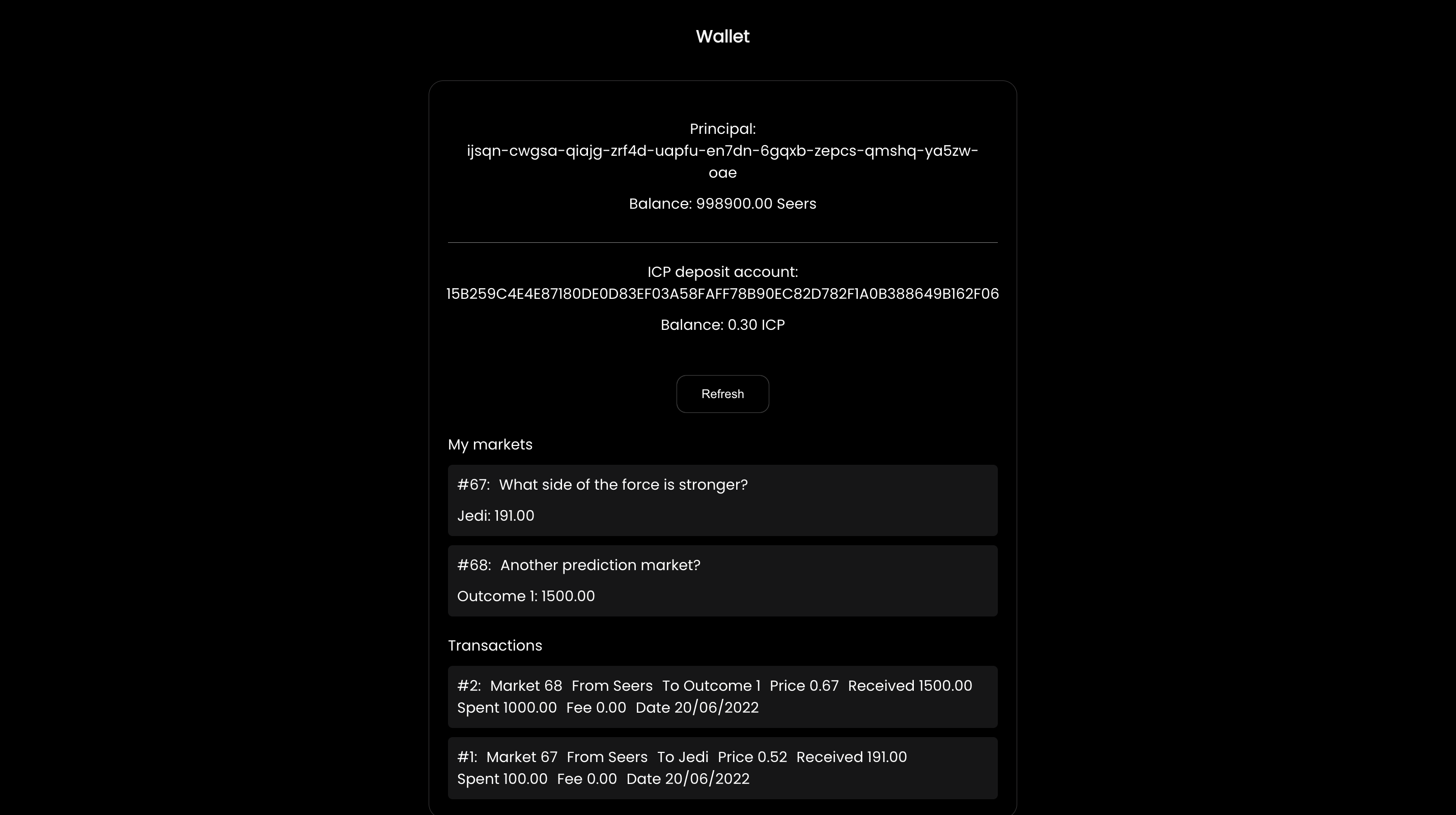 Wallet

Principal: ijsqn-cwgsa-qiajg-zrf4d-uapfu-en7dn-6gqxb-zepcs-qmshq-ya5zw-oae

Balance: 998900.00 Seers

ICP deposit account: 15B259C4E4E87180DE0D83EF03A58FAFF78B90EC82D782F1A0B388649B162F06

Balance: 0.30 ICP

Refresh

My markets

#67: What side of the force is stronger?

Jedi: 191.00

#68: Another prediction market?

Outcome 1: 1500.00

Transactions

#2: Market 68 From Seers To Outcome 1 Price 0.67 Received 1500.00 Spent 1000.00 Fee 0.00 Date 20/06/2022

#1: Market 67 From Seers To Jedi Price 0.52 Received 191.00 Spent 100.00 Fee 0.00 Date 20/06/2022